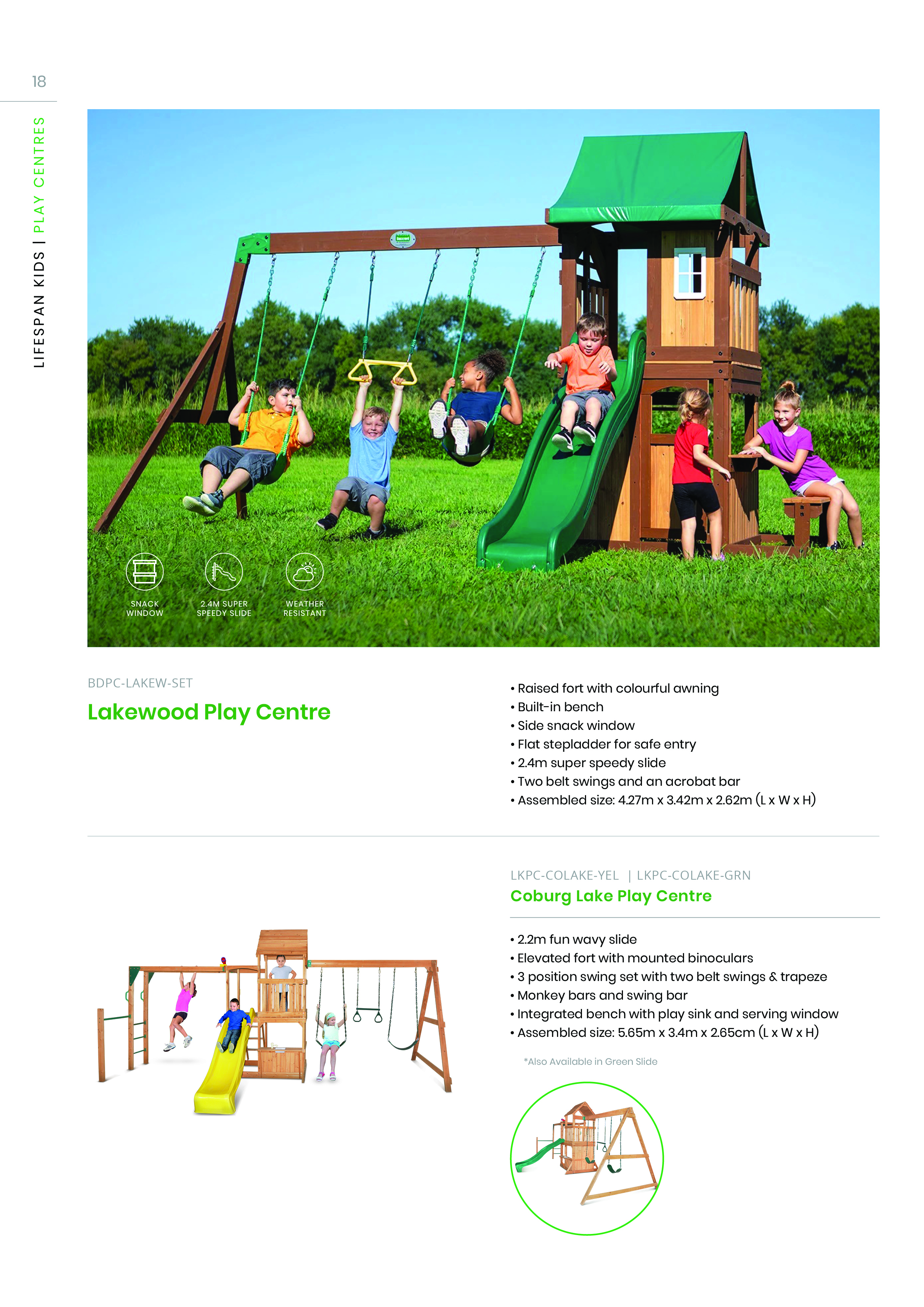 18

LIFESPAN KIDS | PLAY CENTRES

SNACK WINDOW

2.4M SUPER SPEEDY SLIDE

WEATHER RESISTANT

BDPC-LAKEW-SET

Lakewood Play Centre

• Raised fort with colourful awning
• Built-in bench
• Side snack window
• Flat stepladder for safe entry
• 2.4m super speedy slide
• Two belt swings and an acrobat bar
• Assembled size: 4.27m x 3.42m x 2.62m (L x W x H)

LKPC-COLAKE-YEL | LKPC-COLAKE-GRN

Coburg Lake Play Centre

• 2.2m fun wavy slide
• Elevated fort with mounted binoculars
• 3 position swing set with two belt swings & trapeze
• Monkey bars and swing bar
• Integrated bench with play sink and serving window
• Assembled size: 5.65m x 3.4m x 2.65cm (L x W x H)

*Also Available in Green Slide